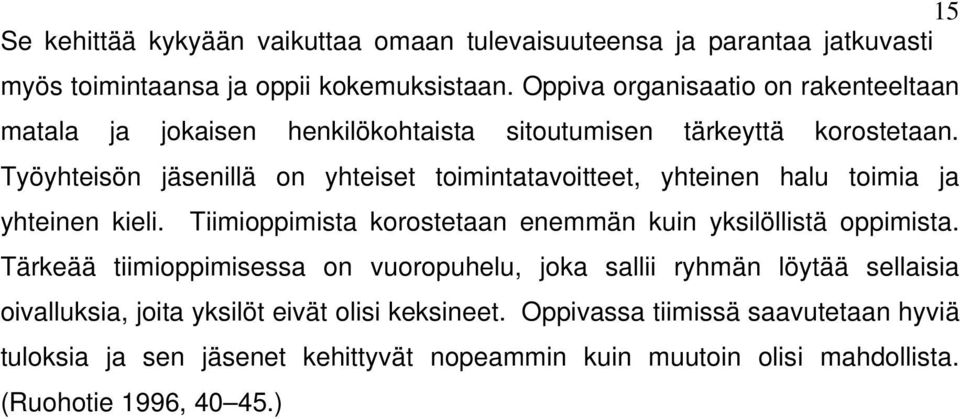 15

Se kehittää kykyään vaikuttaa omaan tulevaisuuteensa ja parantaa jatkuvasti myös toimintaansa ja oppii kokemuksistaan. Oppiva organisaatio on rakenteeltaan matala ja jokaisen henkilökohtaista sitoutumisen tärkeyttä korostetaan. Työyhteisön jäsenillä on yhteiset toimintatavoitteet, yhteinen halu toimia ja yhteinen kieli. Tiimioppimista korostetaan enemmän kuin yksilöllistä oppimista. Tärkeää tiimioppimisessa on vuoropuhelu, joka sallii ryhmän löytää sellaisia oivalluksia, joita yksilöt eivät olisi keksineet. Oppivassa tiimissä saavutetaan hyviä tuloksia ja sen jäsenet kehittyvät nopeammin kuin muutoin olisi mahdollista. (Ruohotie 1996, 40–45.)